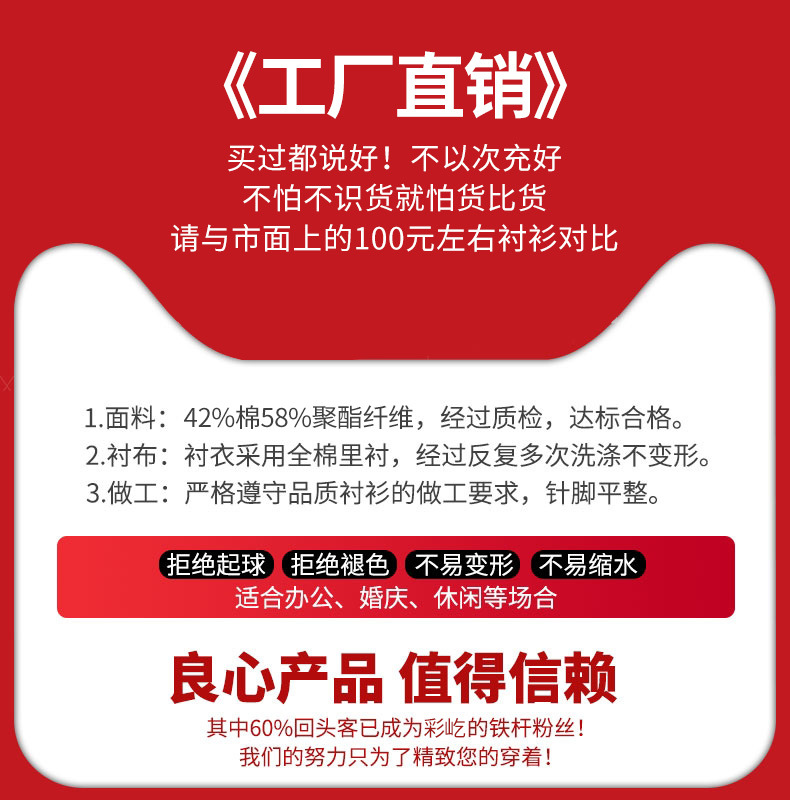 《工厂直销》

买过都说好！不以次充好
不怕不识货就怕货比货
请与市面上的100元左右衬衫对比

1.面料：42%棉58%聚酯纤维，经过质检，达标合格。
2.衬布：衬衣采用全棉里衬，经过反复多次洗涤不变形。
3.做工：严格遵守品质衬衫的做工要求，针脚平整。

拒绝起球 拒绝褪色 不易变形 不易缩水
适合办公、婚庆、休闲等场合

良心产品 值得信赖

其中60%回头客已成为彩屹的铁杆粉丝！
我们的努力只为了精致您的穿着！